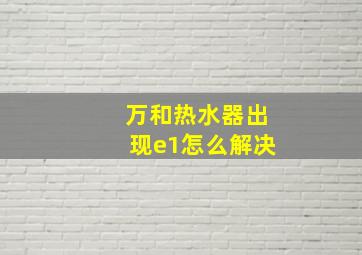 万和热水器出现e1怎么解决